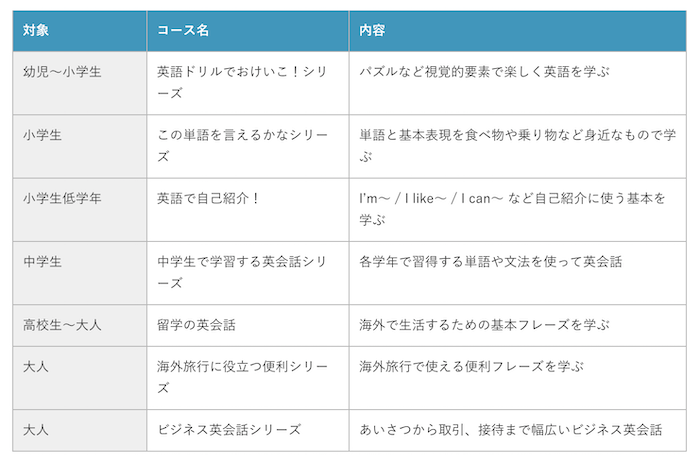 | 対象 | コース名 | 内容 |
|---|---|---|
| 幼児〜小学生 | 英語ドリルでおけいこ！シリーズ | パズルなど視覚的要素で楽しく英語を学ぶ |
| 小学生 | この単語を言えるかなシリーズ | 単語と基本表現を食べ物や乗り物など身近なもので学ぶ |
| 小学生低学年 | 英語で自己紹介！ | I'm〜 / I like〜 / I can〜 など自己紹介に使う基本を学ぶ |
| 中学生 | 中学生で学習する英会話シリーズ | 各学年で習得する単語や文法を使って英会話 |
| 高校生〜大人 | 留学の英会話 | 海外で生活するための基本フレーズを学ぶ |
| 大人 | 海外旅行に役立つ便利シリーズ | 海外旅行で使える便利フレーズを学ぶ |
| 大人 | ビジネス英会話シリーズ | あいさつから取引、接待まで幅広いビジネス英会話 |